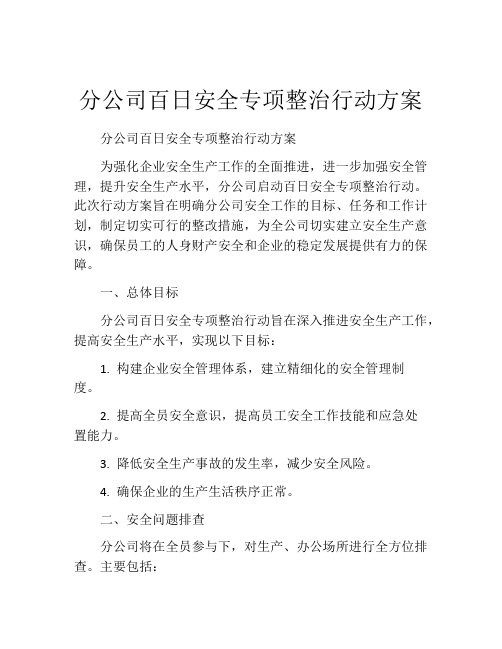 分公司百日安全专项整治行动方案

分公司百日安全专项整治行动方案

为强化企业安全生产工作的全面推进，进一步加强安全管理，提升安全生产水平，分公司启动百日安全专项整治行动。此次行动方案旨在明确分公司安全工作的目标、任务和工作计划，制定切实可行的整改措施，为全公司切实建立安全生产意识，确保员工的人身财产安全和企业的稳定发展提供有力的保障。

一、总体目标

分公司百日安全专项整治行动旨在深入推进安全生产工作，提高安全生产水平，实现以下目标：

1. 构建企业安全管理体系，建立精细化的安全管理制度。

2. 提高全员安全意识，提高员工安全工作技能和应急处置能力。

3. 降低安全生产事故的发生率，减少安全风险。

4. 确保企业的生产生活秩序正常。

二、安全问题排查

分公司将在全员参与下，对生产、办公场所进行全方位排查。主要包括：